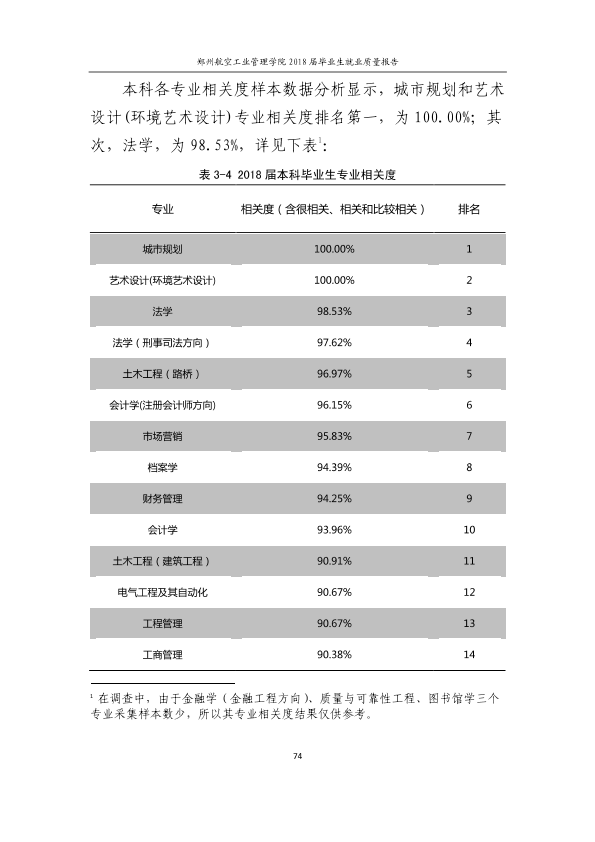 郑州航空工业管理学院2018届毕业生就业质量报告

本科各专业相关度样本数据分析显示，城市规划和艺术设计(环境艺术设计)专业相关度排名第一，为100.00%；其次，法学，为98.53%，详见下表$^{1}$：

表3-4 2018届本科毕业生专业相关度

| 专业 | 相关度（含很相关、相关和比较相关） | 排名 |
|---|---|---|
| 城市规划 | 100.00% | 1 |
| 艺术设计(环境艺术设计) | 100.00% | 2 |
| 法学 | 98.53% | 3 |
| 法学（刑事司法方向） | 97.62% | 4 |
| 土木工程（路桥） | 96.97% | 5 |
| 会计学(注册会计师方向) | 96.15% | 6 |
| 市场营销 | 95.83% | 7 |
| 档案学 | 94.39% | 8 |
| 财务管理 | 94.25% | 9 |
| 会计学 | 93.96% | 10 |
| 土木工程（建筑工程） | 90.91% | 11 |
| 电气工程及其自动化 | 90.67% | 12 |
| 工程管理 | 90.67% | 13 |
| 工商管理 | 90.38% | 14 |

$^{1}$在调查中，由于金融学（金融工程方向）、质量与可靠性工程、图书馆学三个专业采集样本数少，所以其专业相关度结果仅供参考。

74